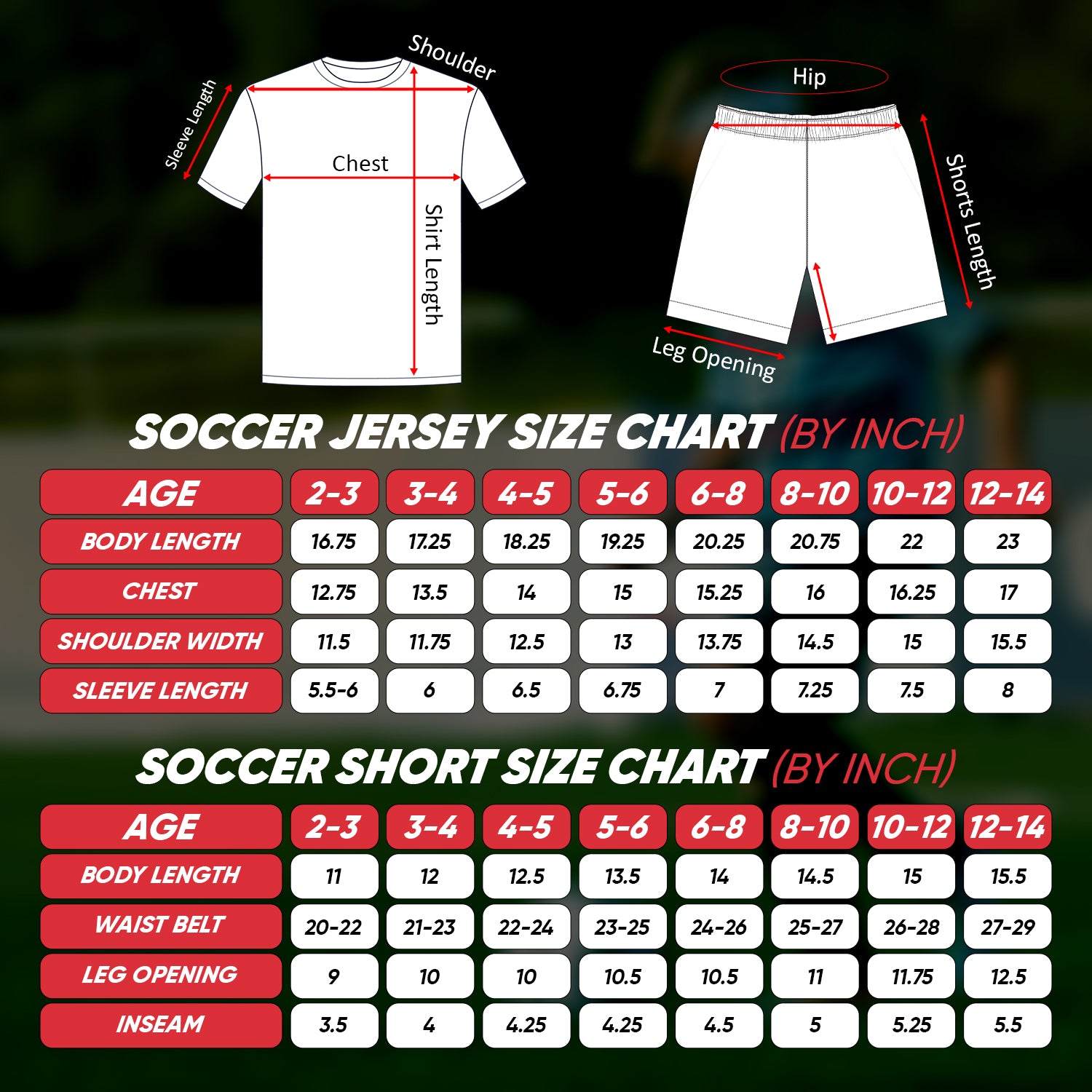 Sleeve Length

Shoulder

Chest

Shirt Length

Hip

Shorts Length

Leg Opening

SOCCER JERSEY SIZE CHART (BY INCH)

| AGE | 2-3 | 3-4 | 4-5 | 5-6 | 6-8 | 8-10 | 10-12 | 12-14 |
|---|---|---|---|---|---|---|---|---|
| BODY LENGTH | 16.75 | 17.25 | 18.25 | 19.25 | 20.25 | 20.75 | 22 | 23 |
| CHEST | 12.75 | 13.5 | 14 | 15 | 15.25 | 16 | 16.25 | 17 |
| SHOULDER WIDTH | 11.5 | 11.75 | 12.5 | 13 | 13.75 | 14.5 | 15 | 15.5 |
| SLEEVE LENGTH | 5.5-6 | 6 | 6.5 | 6.75 | 7 | 7.25 | 7.5 | 8 |

SOCCER SHORT SIZE CHART (BY INCH)

| AGE | 2-3 | 3-4 | 4-5 | 5-6 | 6-8 | 8-10 | 10-12 | 12-14 |
|---|---|---|---|---|---|---|---|---|
| BODY LENGTH | 11 | 12 | 12.5 | 13.5 | 14 | 14.5 | 15 | 15.5 |
| WAIST BELT | 20-22 | 21-23 | 22-24 | 23-25 | 24-26 | 25-27 | 26-28 | 27-29 |
| LEG OPENING | 9 | 10 | 10 | 10.5 | 10.5 | 11 | 11.75 | 12.5 |
| INSEAM | 3.5 | 4 | 4.25 | 4.25 | 4.5 | 5 | 5.25 | 5.5 |